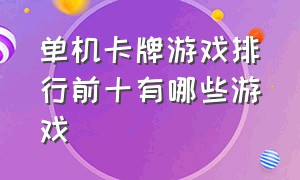 单机卡牌游戏排行前十有哪些游戏